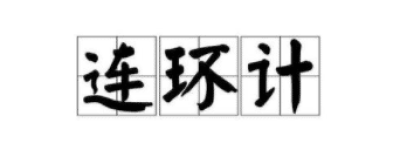 连环计